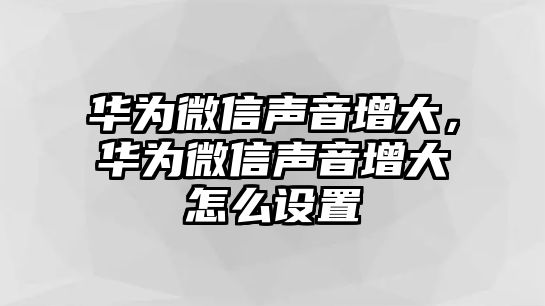 华为微信声音增大，华为微信声音增大怎么设置